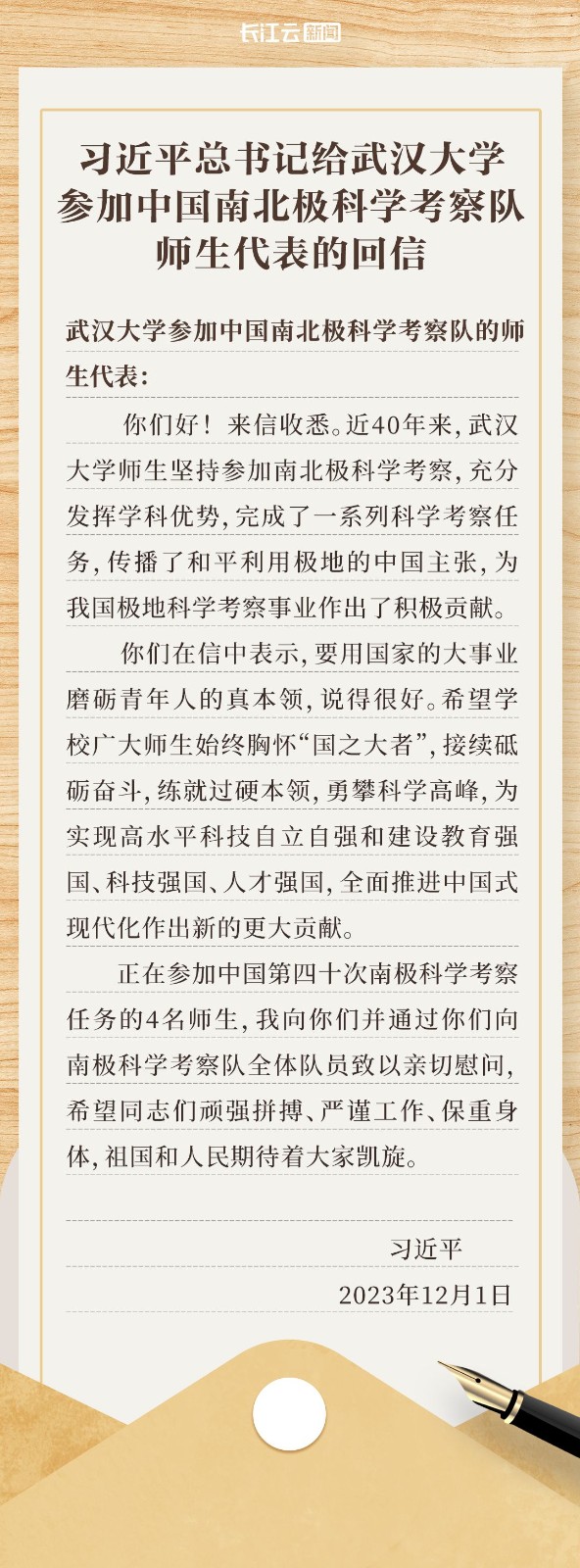 长江云新闻

习近平总书记给武汉大学参加中国南北极科学考察队师生代表的回信

武汉大学参加中国南北极科学考察队的师生代表：

你们好！来信收悉。近40年来，武汉大学师生坚持参加南北极科学考察，充分发挥学科优势，完成了一系列科学考察任务，传播了和平利用极地的中国主张，为我国极地科学考察事业作出了积极贡献。

你们在信中表示，要用国家的大事业磨砺青年人的真本领，说得很好。希望学校广大师生始终胸怀“国之大者”，接续砥砺奋斗，练就过硬本领，勇攀科学高峰，为实现高水平科技自立自强和建设教育强国、科技强国、人才强国，全面推进中国式现代化作出新的更大贡献。

正在参加中国第四十次南极科学考察任务的4名师生，我向你们并通过你们向南极科学考察队全体队员致以亲切慰问，希望同志们顽强拼搏、严谨工作、保重身体，祖国和人民期待着大家凯旋。

习近平

2023年12月1日